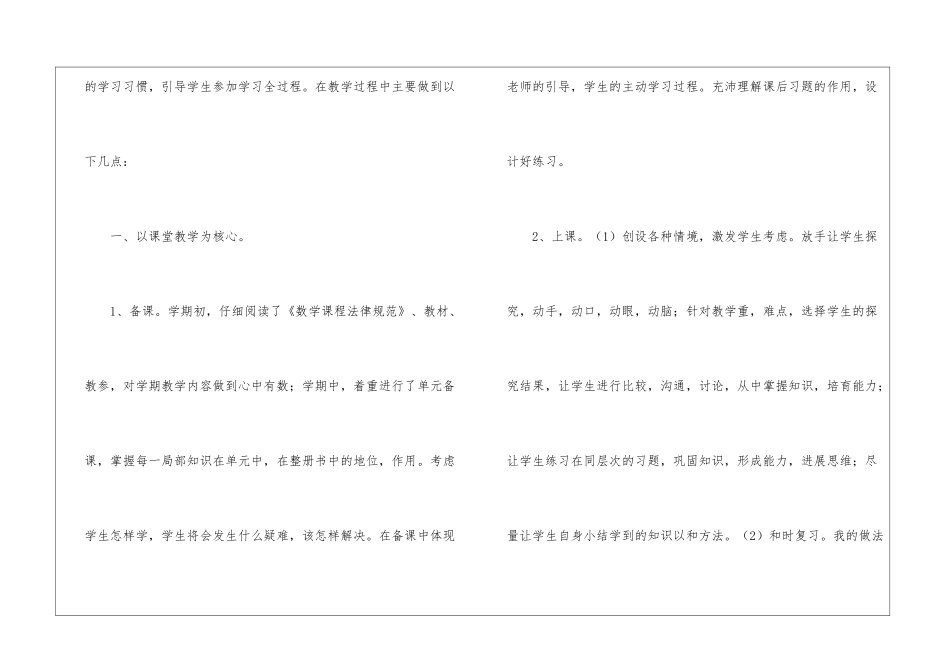 的学习习惯，引导学生参加学习全过程。在教学过程中主要做到以下几点：

一、以课堂教学为核心。

1、备课。学期初，仔细阅读了《数学课程法律规范》、教材、教参，对学期教学内容做到心中有数；学期中，着重进行了单元备课，掌握每一局部知识在单元中，在整册书中的地位，作用。考虑学生怎样学，学生将会发生什么疑难，该怎样解决。在备课中体现老师的引导，学生的主动学习过程。充沛理解课后习题的作用，设计好练习。

2、上课。（1）创设各种情境，激发学生考虑。放手让学生探究，动手，动口，动眼，动脑；针对教学重，难点，选择学生的探究结果，让学生进行比较，沟通，讨论，从中掌握知识，培育能力；让学生练习在同层次的习题，巩固知识，形成能力，进展思维；尽量让学生自身小结学到的知识以和方法。（2）和时复习。我的做法